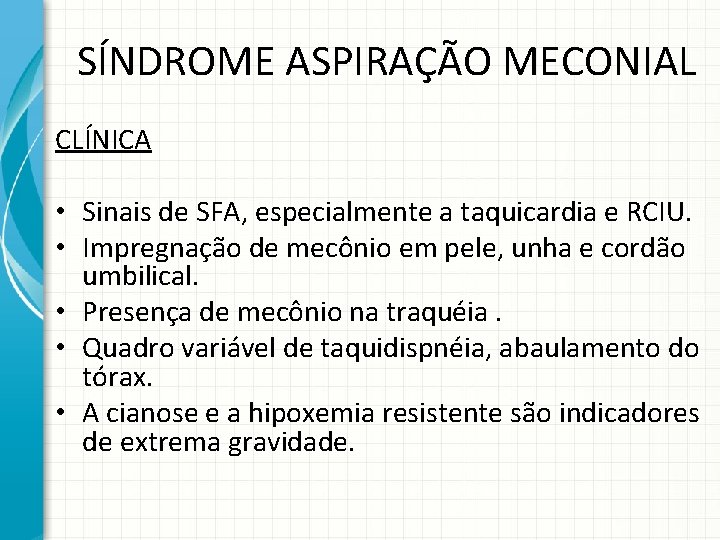 SÍNDROME ASPIRAÇÃO MECONIAL

CLÍNICA

• Sinais de SFA, especialmente a taquicardia e RCIU.
• Impregnação de mecônio em pele, unha e cordão umbilical.
• Presença de mecônio na traquéia .
• Quadro variável de taquidispnéia, abaulamento do tórax.
• A cianose e a hipoxemia resistente são indicadores de extrema gravidade.